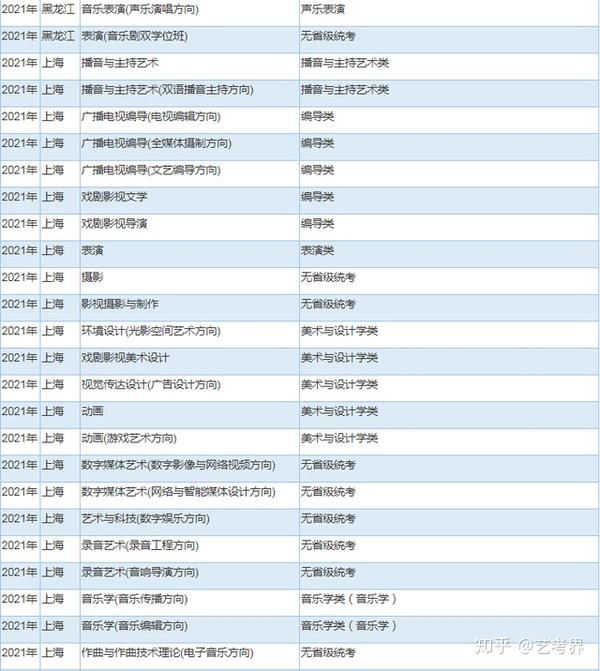 | 2021年 | 黑龙江 | 音乐表演(声乐演唱方向) | 声乐表演 |
|---|---|---|---|
| 2021年 | 黑龙江 | 表演(音乐剧双学位班) | 无省级统考 |
| 2021年 | 上海 | 播音与主持艺术 | 播音与主持艺术类 |
| 2021年 | 上海 | 播音与主持艺术(双语播音主持方向) | 播音与主持艺术类 |
| 2021年 | 上海 | 广播电视编导(电视编辑方向) | 编导类 |
| 2021年 | 上海 | 广播电视编导(全媒体摄制方向) | 编导类 |
| 2021年 | 上海 | 广播电视编导(文艺编导方向) | 编导类 |
| 2021年 | 上海 | 戏剧影视文学 | 编导类 |
| 2021年 | 上海 | 戏剧影视导演 | 编导类 |
| 2021年 | 上海 | 表演 | 表演类 |
| 2021年 | 上海 | 摄影 | 无省级统考 |
| 2021年 | 上海 | 影视摄影与制作 | 无省级统考 |
| 2021年 | 上海 | 环境设计(光影空间艺术方向) | 美术与设计学类 |
| 2021年 | 上海 | 戏剧影视美术设计 | 美术与设计学类 |
| 2021年 | 上海 | 视觉传达设计(广告设计方向) | 美术与设计学类 |
| 2021年 | 上海 | 动画 | 美术与设计学类 |
| 2021年 | 上海 | 动画(游戏艺术方向) | 美术与设计学类 |
| 2021年 | 上海 | 数字媒体艺术(数字影像与网络视频方向) | 无省级统考 |
| 2021年 | 上海 | 数字媒体艺术(网络与智能媒体设计方向) | 无省级统考 |
| 2021年 | 上海 | 艺术与科技(数字娱乐方向) | 无省级统考 |
| 2021年 | 上海 | 录音艺术(录音工程方向) | 无省级统考 |
| 2021年 | 上海 | 录音艺术(音响导演方向) | 无省级统考 |
| 2021年 | 上海 | 音乐学(音乐传播方向) | 音乐学类（音乐学） |
| 2021年 | 上海 | 音乐学(音乐编辑方向) | 音乐学类（音乐学） |
| 2021年 | 上海 | 作曲与作曲技术理论(电子音乐方向) | 无省级统考 |

知乎 @艺考界